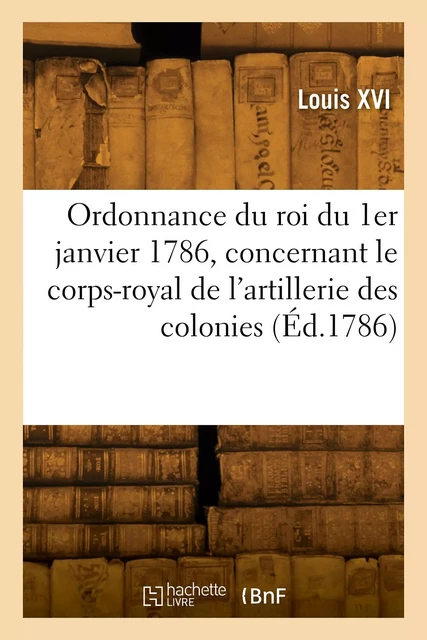 Louis XVI

Ordonnance du roi du 1er janvier 1786, concernant le corps-royal de l'artillerie des colonies (Éd.1786)

hachette LIVRE

BnF